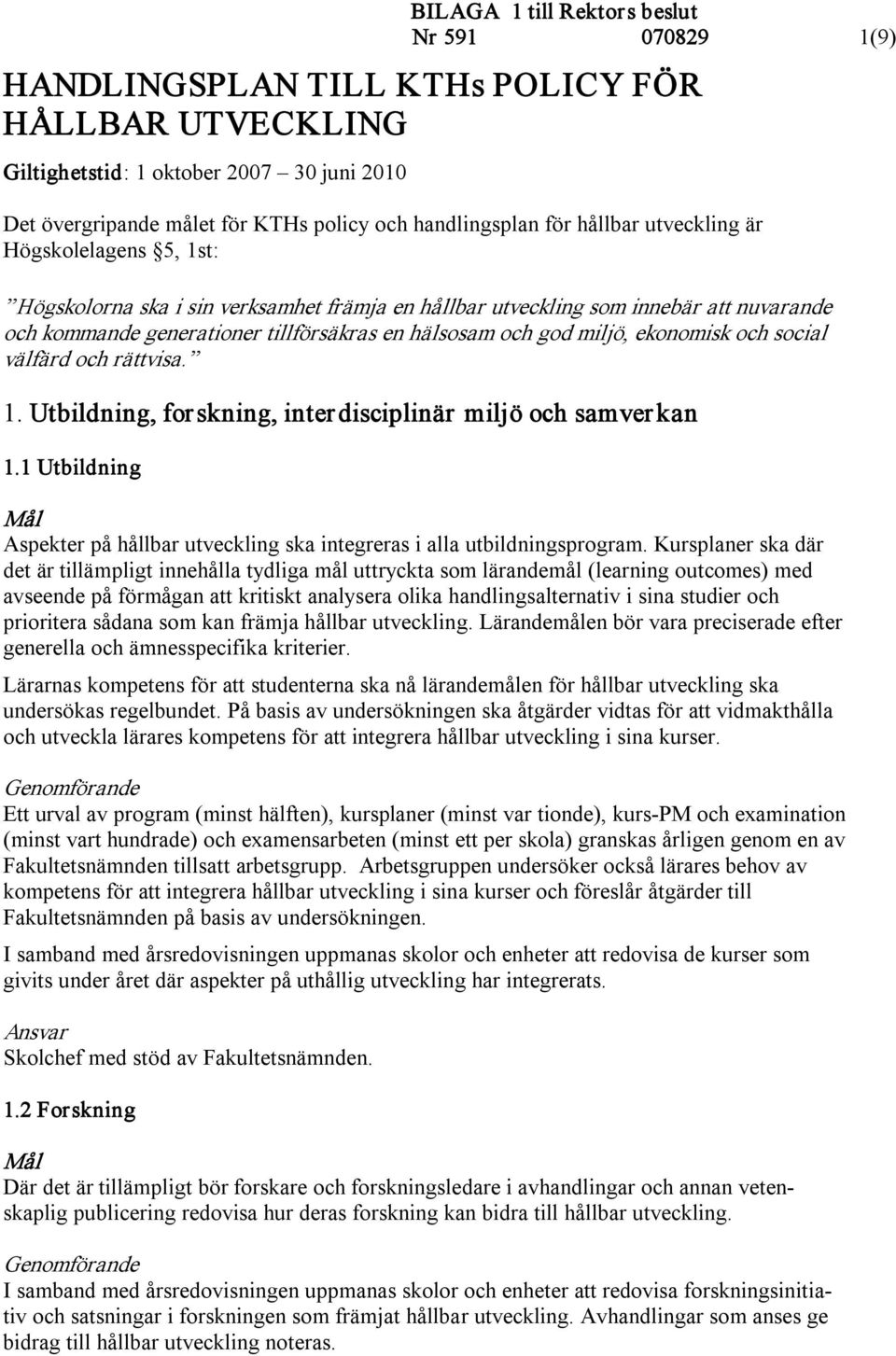 BILAGA 1 till Rektors beslut
Nr 591 070829 1(9)

HANDLINGSPLAN TILL KTHs POLICY FÖR HÅLLBAR UTVECKLING

Giltighetstid: 1 oktober 2007 – 30 juni 2010

Det övergripande målet för KTHs policy och handlingsplan för hållbar utveckling är Högskolelagens §5, 1st:

”Högskolorna ska i sin verksamhet främja en hållbar utveckling som innebär att nuvarande och kommande generationer tillförsäkras en hälsosam och god miljö, ekonomisk och social välfärd och rättvisa.”

1. Utbildning, forskning, interdisciplinär miljö och samverkan

1.1 Utbildning

Mål
Aspekter på hållbar utveckling ska integreras i alla utbildningsprogram. Kursplaner ska där det är tillämpligt innehålla tydliga mål uttryckta som lärandemål (learning outcomes) med avseende på förmågan att kritiskt analysera olika handlingsalternativ i sina studier och prioritera sådana som kan främja hållbar utveckling. Lärandemålen bör vara preciserade efter generella och ämnesspecifika kriterier.

Lärarnas kompetens för att studenterna ska nå lärandemålen för hållbar utveckling ska undersökas regelbundet. På basis av undersökningen ska åtgärder vidtas för att vidmakthålla och utveckla lärares kompetens för att integrera hållbar utveckling i sina kurser.

Genomförande
Ett urval av program (minst hälften), kursplaner (minst var tionde), kurs-PM och examination (minst vart hundrade) och examensarbeten (minst ett per skola) granskas årligen genom en av Fakultetsnämnden tillsatt arbetsgrupp. Arbetsgruppen undersöker också lärares behov av kompetens för att integrera hållbar utveckling i sina kurser och föreslår åtgärder till Fakultetsnämnden på basis av undersökningen.

I samband med årsredovisningen uppmanas skolor och enheter att redovisa de kurser som givits under året där aspekter på uthållig utveckling har integrerats.

Ansvar
Skolchef med stöd av Fakultetsnämnden.

1.2 Forskning

Mål
Där det är tillämpligt bör forskare och forskningsledare i avhandlingar och annan vetenskaplig publicering redovisa hur deras forskning kan bidra till hållbar utveckling.

Genomförande
I samband med årsredovisningen uppmanas skolor och enheter att redovisa forskningsinitiativ och satsningar i forskningen som främjat hållbar utveckling. Avhandlingar som anses ge bidrag till hållbar utveckling noteras.